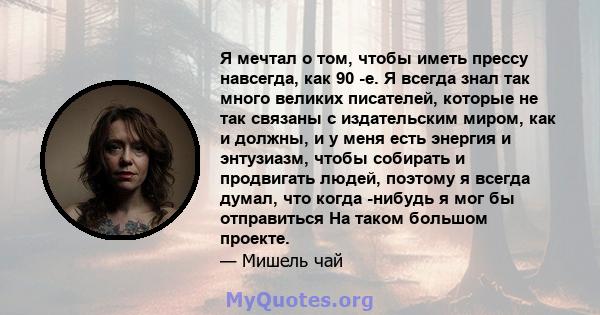 Я мечтал о том, чтобы иметь прессу навсегда, как 90 -е. Я всегда знал так много великих писателей, которые не так связаны с издательским миром, как и должны, и у меня есть энергия и энтузиазм, чтобы собирать и продвигать людей, поэтому я всегда думал, что когда -нибудь я мог бы отправиться На таком большом проекте.
— Мишель чай

MyQuotes.org